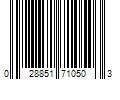 0 28851 71050 3